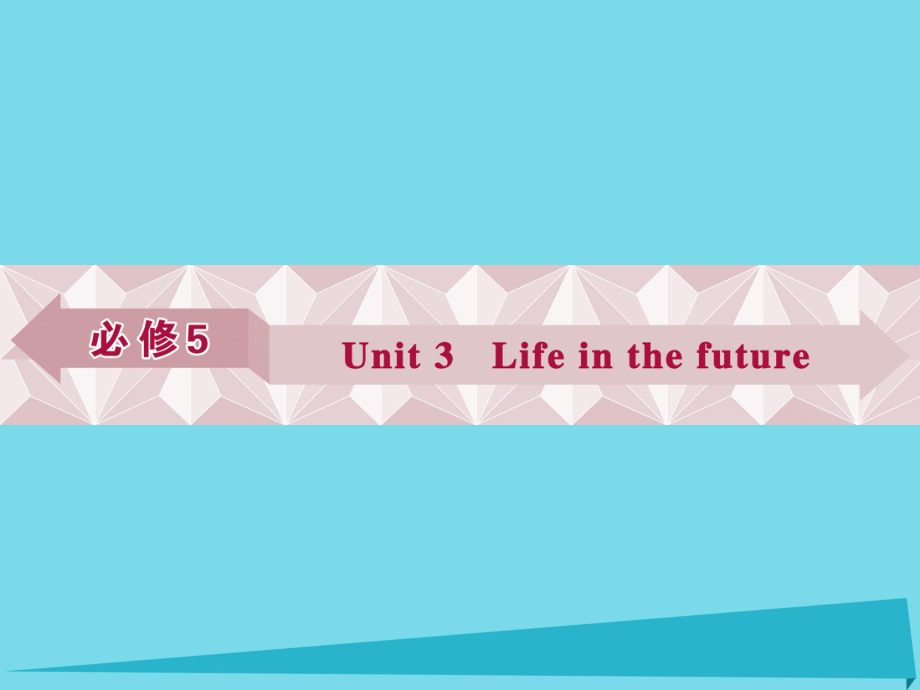 必修5

Unit 3 Life in the future